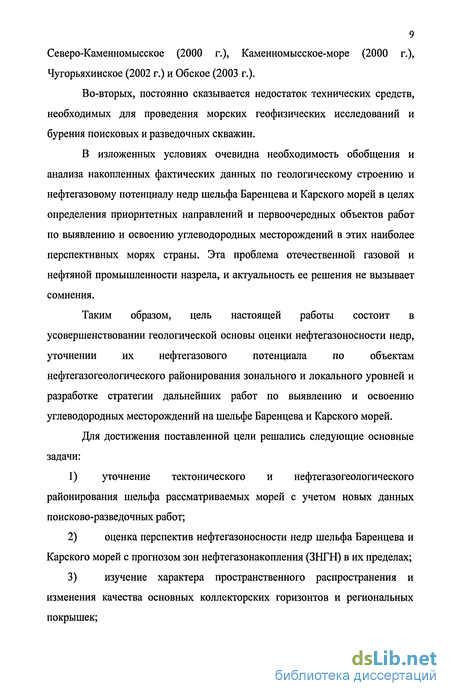 9

Северо-Каменномысское (2000 г.), Каменномысское-море (2000 г.), Чугорьяхинское (2002 г.) и Обское (2003 г.).

Во-вторых, постоянно сказывается недостаток технических средств, необходимых для проведения морских геофизических исследований и бурения поисковых и разведочных скважин.

В изложенных условиях очевидна необходимость обобщения и анализа накопленных фактических данных по геологическому строению и нефтегазовому потенциалу недр шельфа Баренцева и Карского морей в целях определения приоритетных направлений и первоочередных объектов работ по выявлению и освоению углеводородных месторождений в этих наиболее перспективных морях страны. Эта проблема отечественной газовой и нефтяной промышленности назрела, и актуальность ее решения не вызывает сомнения.

Таким образом, цель настоящей работы состоит в усовершенствовании геологической основы оценки нефтегазоносности недр, уточнении их нефтегазового потенциала по объектам нефтегазогеологического районирования зонального и локального уровней и разработке стратегии дальнейших работ по выявлению и освоению углеводородных месторождений на шельфе Баренцева и Карского морей.

Для достижения поставленной цели решались следующие основные задачи:

1) уточнение тектонического и нефтегазогеологического районирования шельфа рассматриваемых морей с учетом новых данных поисково-разведочных работ;

2) оценка перспектив нефтегазоносности недр шельфа Баренцева и Карского морей с прогнозом зон нефтегазонакопления (ЗНГН) в их пределах;

3) изучение характера пространственного распространения и изменения качества основных коллекторских горизонтов и региональных покрышек;

dsLib.net
библиотека диссертаций